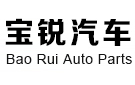 宝锐汽车
Bao Rui Auto Parts